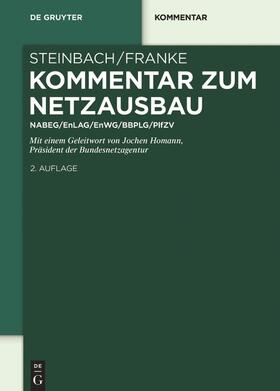 DE GRUYTER

KOMMENTAR

STEINBACH/FRANKE

KOMMENTAR ZUM NETZAUSBAU

NABEG/EnLAG/EnWG/BBPLG/PlfZV

Mit einem Geleitwort von Jochen Homann, Präsident der Bundesnetzagentur

2. AUFLAGE

DE G